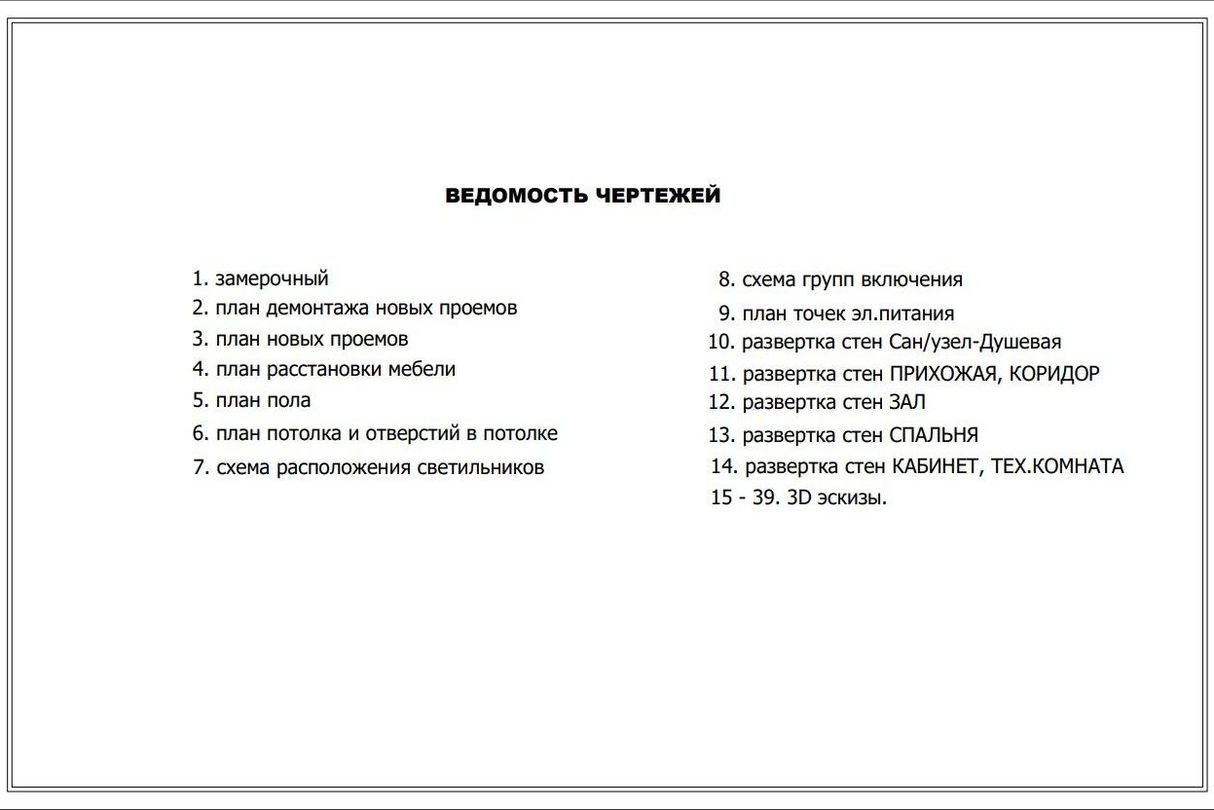 ВЕДОМОСТЬ ЧЕРТЕЖЕЙ

1. замерочный
2. план демонтажа новых проемов
3. план новых проемов
4. план расстановки мебели
5. план пола
6. план потолка и отверстий в потолке
7. схема расположения светильников

8. схема групп включения
9. план точек эл.питания
10. развертка стен Сан/узел-Душевая
11. развертка стен ПРИХОЖАЯ, КОРИДОР
12. развертка стен ЗАЛ
13. развертка стен СПАЛЬНЯ
14. развертка стен КАБИНЕТ, ТЕХ.КОМНАТА
15 - 39. 3D эскизы.